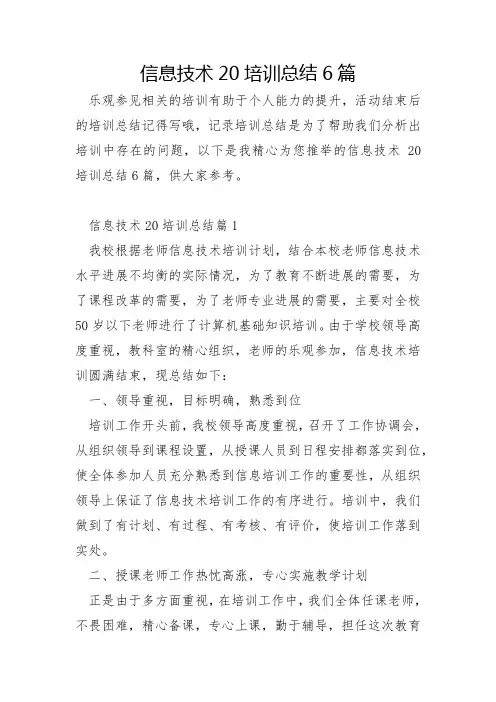 信息技术 20 培训总结 6 篇

乐观参见相关的培训有助于个人能力的提升，活动结束后的培训总结记得写哦，记录培训总结是为了帮助我们分析出培训中存在的问题，以下是我精心为您推举的信息技术 20 培训总结 6 篇，供大家参考。

信息技术 20 培训总结篇 1

我校根据老师信息技术培训计划，结合本校老师信息技术水平进展不均衡的实际情况，为了教育不断进展的需要，为了课程改革的需要，为了老师专业进展的需要，主要对全校 50 岁以下老师进行了计算机基础知识培训。由于学校领导高度重视，教科室的精心组织，老师的乐观参加，信息技术培训圆满结束，现总结如下：

一、领导重视，目标明确，熟悉到位

培训工作开头前，我校领导高度重视，召开了工作协调会，从组织领导到课程设置，从授课人员到日程安排都落实到位，使全体参加人员充分熟悉到信息培训工作的重要性，从组织领导上保证了信息技术培训工作的有序进行。培训中，我们做到了有计划、有过程、有考核、有评价，使培训工作落到实处。

二、授课老师工作热忱高涨，专心实施教学计划

正是由于多方面重视，在培训工作中，我们全体任课老师，不畏困难，精心备课，专心上课，勤于辅导，担任这次教育